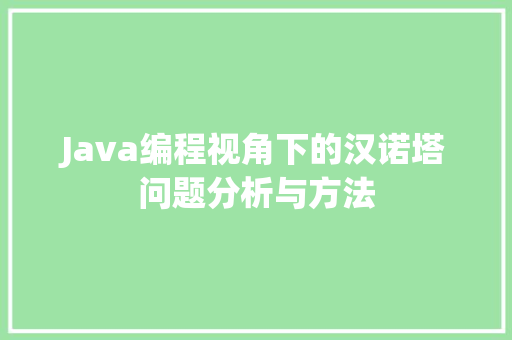 Java编程视角下的汉诺塔问题分析与方法